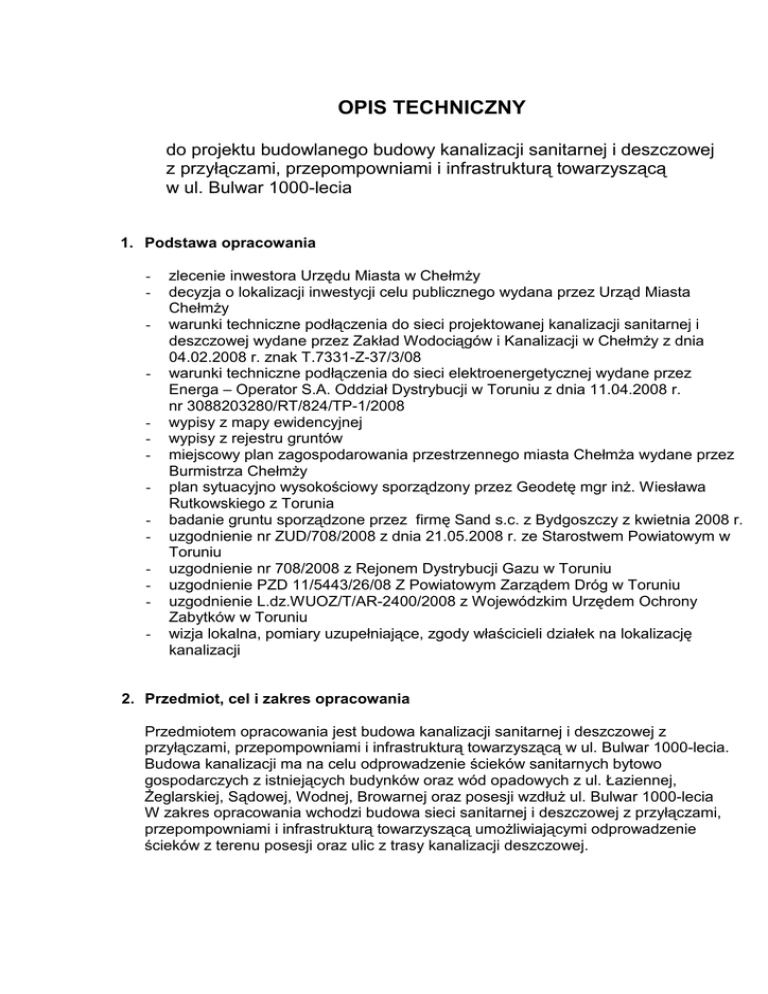 OPIS TECHNICZNY

do projektu budowlanego budowy kanalizacji sanitarnej i deszczowej z przyłączami, przepompowniami i infrastrukturą towarzyszącą w ul. Bulwar 1000-lecia

1. Podstawa opracowania

- zlecenie inwestora Urzędu Miasta w Chełmży
- decyzja o lokalizacji inwestycji celu publicznego wydana przez Urząd Miasta Chełmży
- warunki techniczne podłączenia do sieci projektowanej kanalizacji sanitarnej i deszczowej wydane przez Zakład Wodociągów i Kanalizacji w Chełmży z dnia 04.02.2008 r. znak T.7331-Z-37/3/08
- warunki techniczne podłączenia do sieci elektroenergetycznej wydane przez Energa – Operator S.A. Oddział Dystrybucji w Toruniu z dnia 11.04.2008 r. nr 3088203280/RT/824/TP-1/2008
- wypisy z mapy ewidencyjnej
- wypisy z rejestru gruntów
- miejscowy plan zagospodarowania przestrzennego miasta Chełmża wydane przez Burmistrza Chełmży
- plan sytuacyjno wysokościowy sporządzony przez Geodetę mgr inż. Wiesława Rutkowskiego z Torunia
- badanie gruntu sporządzone przez firmę Sand s.c. z Bydgoszczy z kwietnia 2008 r.
- uzgodnienie nr ZUD/708/2008 z dnia 21.05.2008 r. ze Starostwem Powiatowym w Toruniu
- uzgodnienie nr 708/2008 z Rejonem Dystrybucji Gazu w Toruniu
- uzgodnienie PZD 11/5443/26/08 Z Powiatowym Zarządem Dróg w Toruniu
- uzgodnienie L.dz.WUOZ/T/AR-2400/2008 z Wojewódzkim Urzędem Ochrony Zabytków w Toruniu
- wizja lokalna, pomiary uzupełniające, zgody właścicieli działek na lokalizację kanalizacji

2. Przedmiot, cel i zakres opracowania

Przedmiotem opracowania jest budowa kanalizacji sanitarnej i deszczowej z przyłączami, przepompowniami i infrastrukturą towarzyszącą w ul. Bulwar 1000-lecia. Budowa kanalizacji ma na celu odprowadzenie ścieków sanitarnych bytowo gospodarczych z istniejących budynków oraz wód opadowych z ul. Łaziennej, Żeglarskiej, Sądowej, Wodnej, Browarnej oraz posesji wzdłuż ul. Bulwar 1000-lecia W zakres opracowania wchodzi budowa sieci sanitarnej i deszczowej z przyłączami, przepompowniami i infrastrukturą towarzyszącą umożliwiającymi odprowadzenie ścieków z terenu posesji oraz ulic z trasy kanalizacji deszczowej.